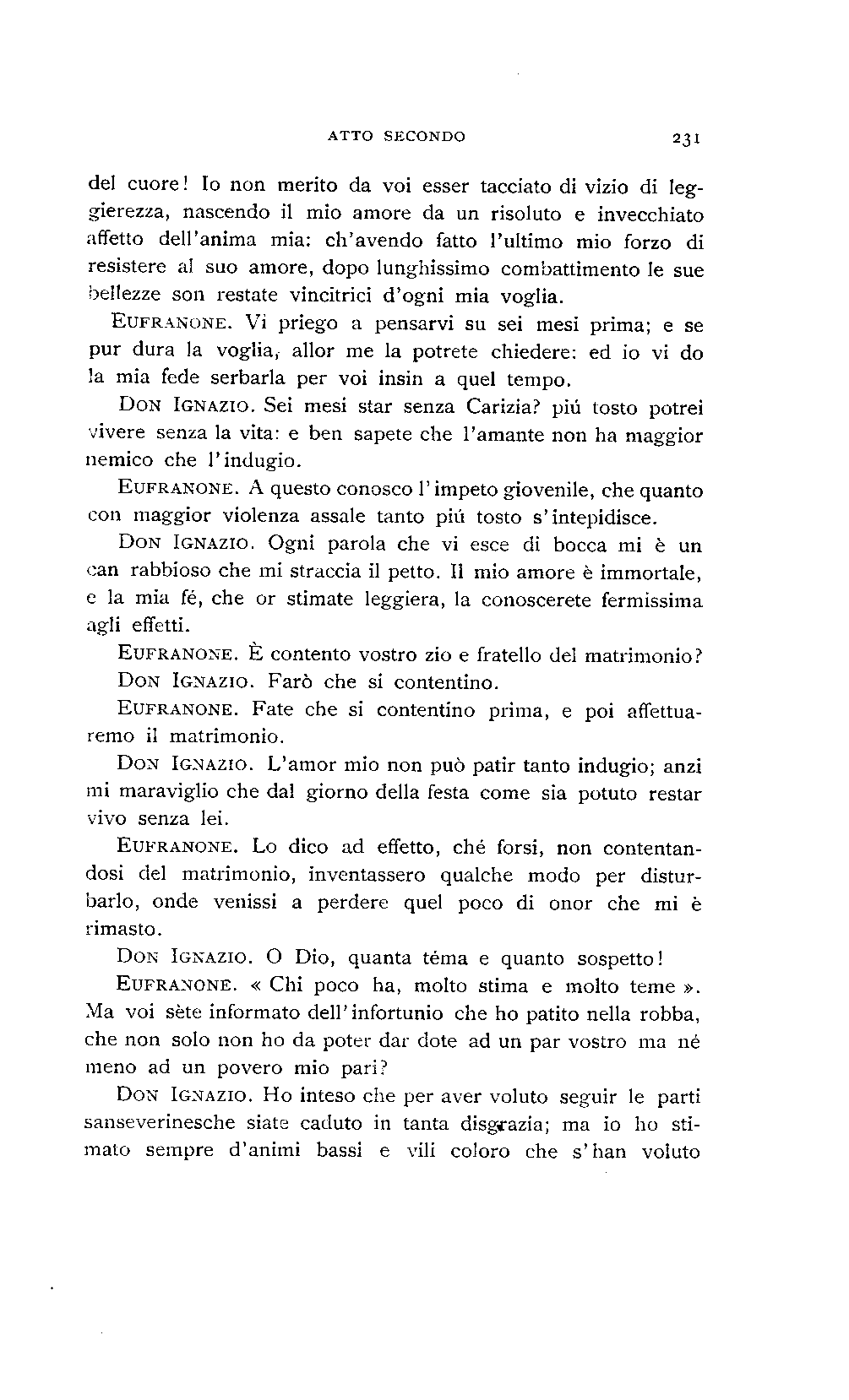 ATTO SECONDO 231

del cuore! Io non merito da voi esser tacciato di vizio di leggierezza, nascendo il mio amore da un risoluto e invecchiato affetto dell'anima mia: ch'avendo fatto l'ultimo mio forzo di resistere al suo amore, dopo lunghissimo combattimento le sue bellezze son restate vincitrici d'ogni mia voglia.

EUFRANONE. Vi priego a pensarvi su sei mesi prima; e se pur dura la voglia, allor me la potrete chiedere: ed io vi do la mia fede serbarla per voi insin a quel tempo.

DON IGNAZIO. Sei mesi star senza Carizia? piú tosto potrei vivere senza la vita: e ben sapete che l'amante non ha maggior nemico che l'indugio.

EUFRANONE. A questo conosco l'impeto giovenile, che quanto con maggior violenza assale tanto piú tosto s'intepidisce.

DON IGNAZIO. Ogni parola che vi esce di bocca mi è un can rabbioso che mi straccia il petto. Il mio amore è immortale, e la mia fé, che or stimate leggiera, la conoscerete fermissima agli effetti.

EUFRANONE. È contento vostro zio e fratello del matrimonio?

DON IGNAZIO. Farò che si contentino.

EUFRANONE. Fate che si contentino prima, e poi affettuaremo il matrimonio.

DON IGNAZIO. L'amor mio non può patir tanto indugio; anzi mi maraviglio che dal giorno della festa come sia potuto restar vivo senza lei.

EUFRANONE. Lo dico ad effetto, ché forsi, non contentandosi del matrimonio, inventassero qualche modo per disturbarlo, onde venissi a perdere quel poco di onor che mi è rimasto.

DON IGNAZIO. O Dio, quanta téma e quanto sospetto!

EUFRANONE. « Chi poco ha, molto stima e molto teme ». Ma voi sète informato dell'infortunio che ho patito nella robba, che non solo non ho da poter dar dote ad un par vostro ma né meno ad un povero mio pari?

DON IGNAZIO. Ho inteso che per aver voluto seguir le parti sanseverinesche siate caduto in tanta disgrazia; ma io ho stimato sempre d'animi bassi e vili coloro che s'han voluto